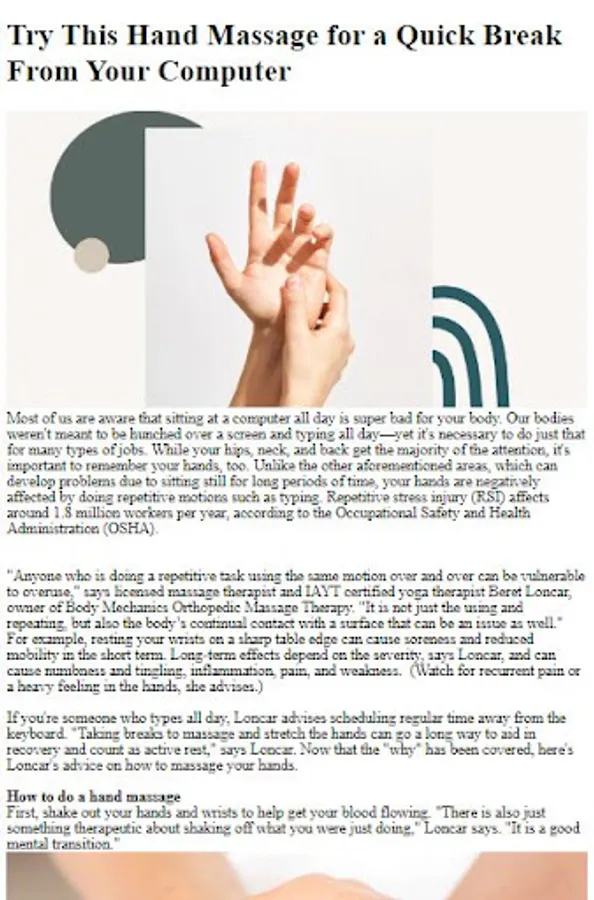 Try This Hand Massage for a Quick Break From Your Computer

Most of us are aware that sitting at a computer all day is super bad for your body. Our bodies weren't meant to be hunched over a screen and typing all day—yet it's necessary to do just that for many types of jobs. While your hips, neck, and back get the majority of the attention, it's important to remember your hands, too. Unlike the other aforementioned areas, which can develop problems due to sitting still for long periods of time, your hands are negatively affected by doing repetitive motions such as typing. Repetitive stress injury (RSI) affects around 1.8 million workers per year, according to the Occupational Safety and Health Administration (OSHA).

"Anyone who is doing a repetitive task using the same motion over and over can be vulnerable to overuse," says licensed massage therapist and IAYT certified yoga therapist Beret Loncar, owner of Body Mechanics Orthopedic Massage Therapy. "It is not just the using and repeating, but also the body's continual contact with a surface that can be an issue as well." For example, resting your wrists on a sharp table edge can cause soreness and reduced mobility in the short term. Long-term effects depend on the severity, says Loncar, and can cause numbness and tingling, inflammation, pain, and weakness. (Watch for recurrent pain or a heavy feeling in the hands, she advises.)

If you're someone who types all day, Loncar advises scheduling regular time away from the keyboard. "Taking breaks to massage and stretch the hands can go a long way to aid in recovery and count as active rest," says Loncar. Now that the "why" has been covered, here's Loncar's advice on how to massage your hands.

How to do a hand massage
First, shake out your hands and wrists to help get your blood flowing. "There is also just something therapeutic about shaking off what you were just doing," Loncar says. "It is a good mental transition."